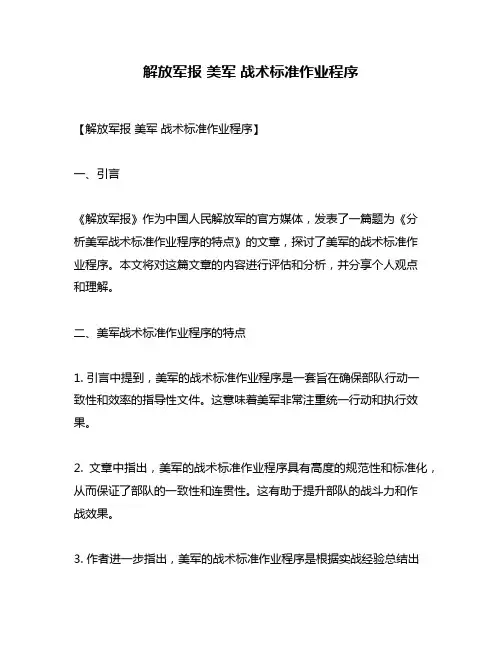 解放军报 美军 战术标准作业程序

【解放军报 美军 战术标准作业程序】

一、引言

《解放军报》作为中国人民解放军的官方媒体，发表了一篇题为《分析美军战术标准作业程序的特点》的文章，探讨了美军的战术标准作业程序。本文将对这篇文章的内容进行评估和分析，并分享个人观点和理解。

二、美军战术标准作业程序的特点

1. 引言中提到，美军的战术标准作业程序是一套旨在确保部队行动一致性和效率的指导性文件。这意味着美军非常注重统一行动和执行效果。

2. 文章中指出，美军的战术标准作业程序具有高度的规范性和标准化，从而保证了部队的一致性和连贯性。这有助于提升部队的战斗力和作战效果。

3. 作者进一步指出，美军的战术标准作业程序是根据实战经验总结出